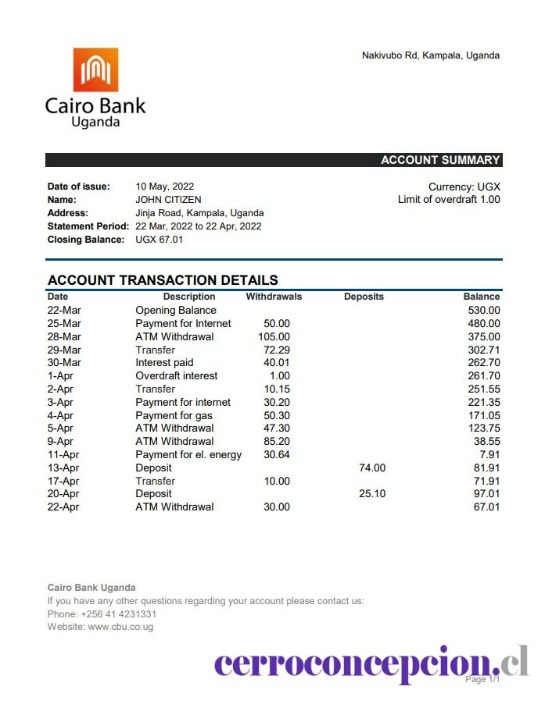 Cairo Bank
Uganda

Nakivubo Rd, Kampala, Uganda

ACCOUNT SUMMARY

Date of issue: 10 May, 2022
Name: JOHN CITIZEN
Address: Jinja Road, Kampala, Uganda
Statement Period: 22 Mar, 2022 to 22 Apr, 2022
Closing Balance: UGX 67.01

Currency: UGX
Limit of overdraft 1.00

ACCOUNT TRANSACTION DETAILS

| Date | Description | Withdrawals | Deposits | Balance |
|---|---|---|---|---|
| 22-Mar | Opening Balance | | | 530.00 |
| 25-Mar | Payment for Internet | 50.00 | | 480.00 |
| 28-Mar | ATM Withdrawal | 105.00 | | 375.00 |
| 29-Mar | Transfer | 72.29 | | 302.71 |
| 30-Mar | Interest paid | 40.01 | | 262.70 |
| 1-Apr | Overdraft interest | 1.00 | | 261.70 |
| 2-Apr | Transfer | 10.15 | | 251.55 |
| 3-Apr | Payment for internet | 30.20 | | 221.35 |
| 4-Apr | Payment for gas | 50.30 | | 171.05 |
| 5-Apr | ATM Withdrawal | 47.30 | | 123.75 |
| 9-Apr | ATM Withdrawal | 85.20 | | 38.55 |
| 11-Apr | Payment for el. energy | 30.64 | | 7.91 |
| 13-Apr | Deposit | | 74.00 | 81.91 |
| 17-Apr | Transfer | 10.00 | | 71.91 |
| 20-Apr | Deposit | | 25.10 | 97.01 |
| 22-Apr | ATM Withdrawal | 30.00 | | 67.01 |

Cairo Bank Uganda
If you have any other questions regarding your account please contact us:
Phone: +256 41 4231331
Website: www.cbu.co.ug

cerroconcepcion.cl
Page 1/1